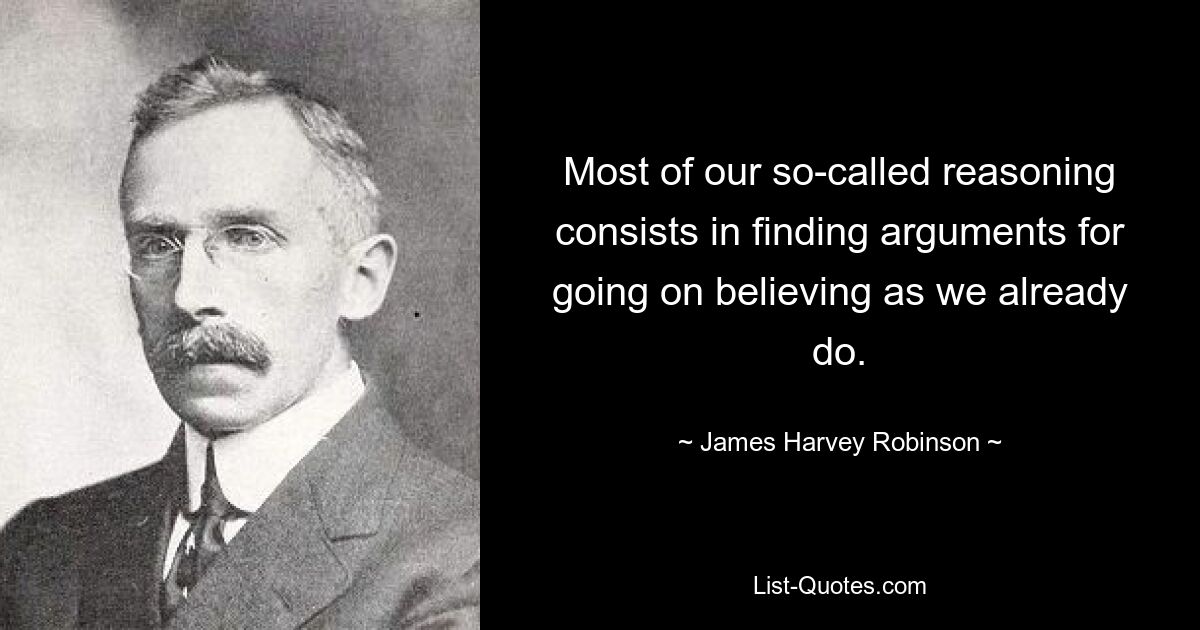 Most of our so-called reasoning consists in finding arguments for going on believing as we already do.

~ James Harvey Robinson ~

List-Quotes.com